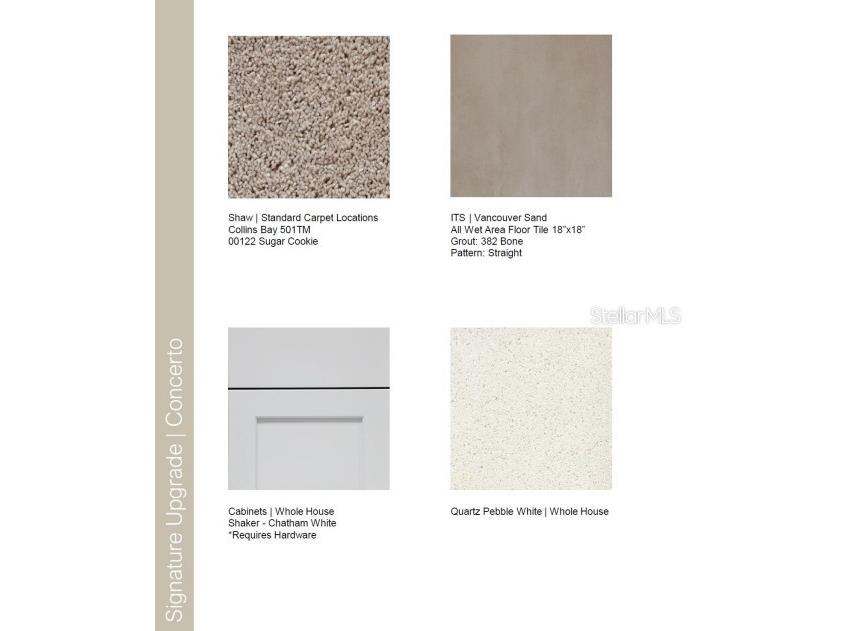 Signature Upgrade | Concerto

Shaw | Standard Carpet Locations
Collins Bay 501TM
00122 Sugar Cookie

ITS | Vancouver Sand
All Wet Area Floor Tile 18"x18"
Grout: 382 Bone
Pattern: Straight

StellarMLS

Cabinets | Whole House
Shaker - Chatham White
*Requires Hardware

Quartz Pebble White | Whole House